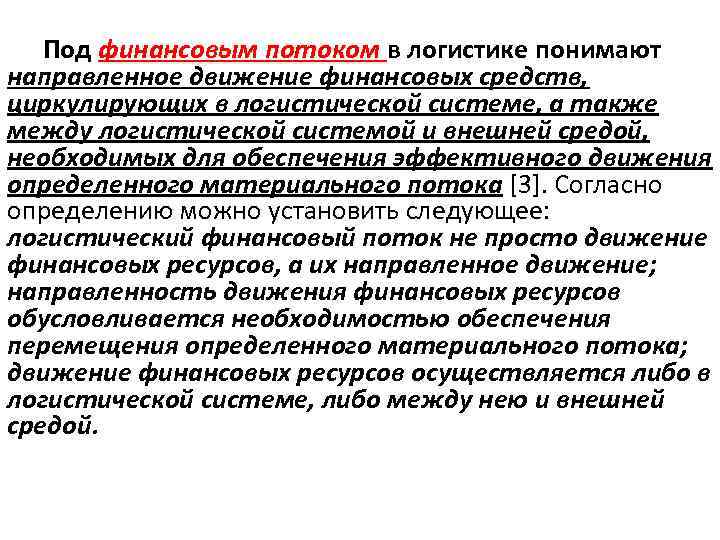 Под финансовым потоком в логистике понимают направленное движение финансовых средств, циркулирующих в логистической системе, а также между логистической системой и внешней средой, необходимых для обеспечения эффективного движения определенного материального потока [3]. Согласно определению можно установить следующее: логистический финансовый поток не просто движение финансовых ресурсов, а их направленное движение; направленность движения финансовых ресурсов обусловливается необходимостью обеспечения перемещения определенного материального потока; движение финансовых ресурсов осуществляется либо в логистической системе, либо между нею и внешней средой.